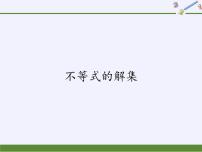 不等式的解集